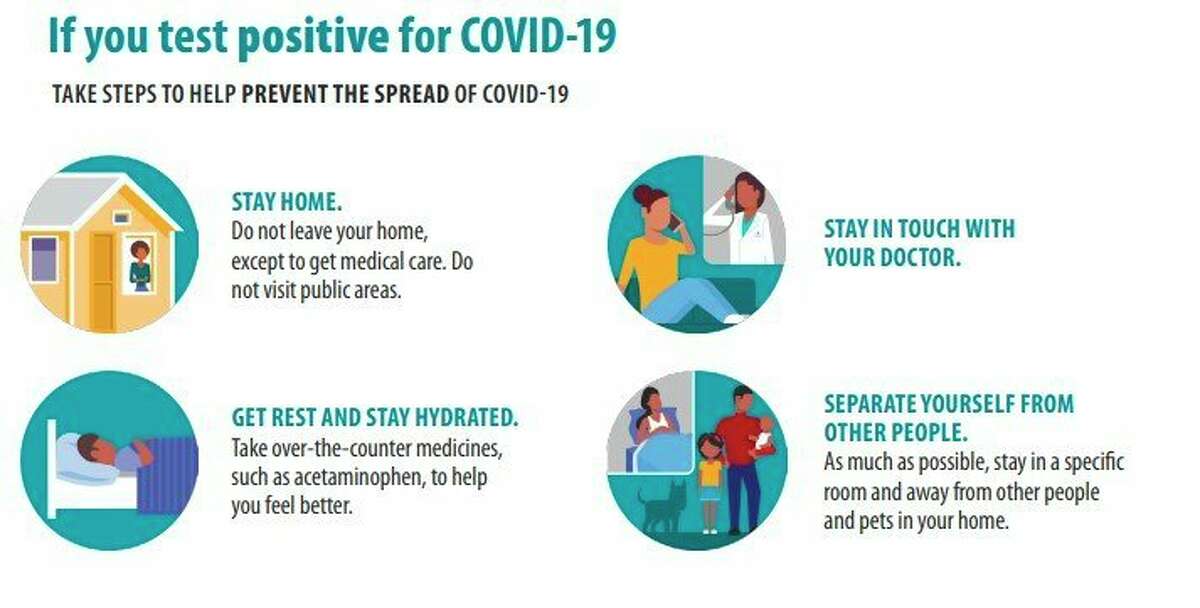 If you test positive for COVID-19

TAKE STEPS TO HELP PREVENT THE SPREAD OF COVID-19

STAY HOME.
Do not leave your home, except to get medical care. Do not visit public areas.

GET REST AND STAY HYDRATED.
Take over-the-counter medicines, such as acetaminophen, to help you feel better.

STAY IN TOUCH WITH YOUR DOCTOR.

SEPARATE YOURSELF FROM OTHER PEOPLE.
As much as possible, stay in a specific room and away from other people and pets in your home.